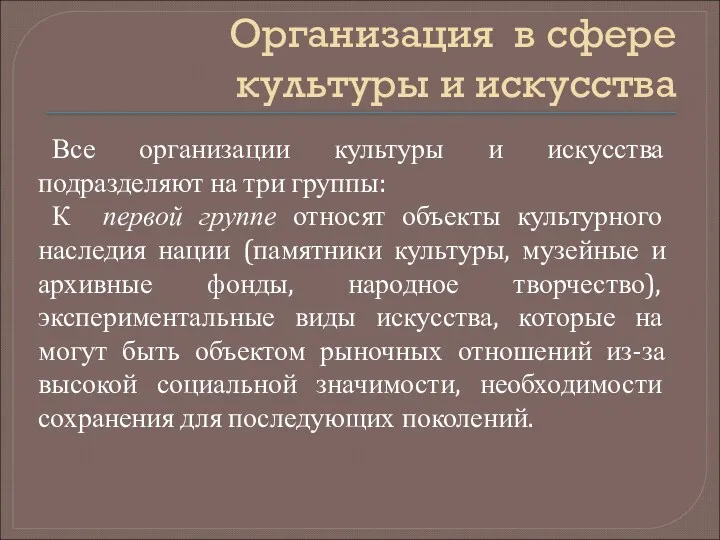 Организация в сфере культуры и искусства

Все организации культуры и искусства подразделяют на три группы:

К первой группе относят объекты культурного наследия нации (памятники культуры, музейные и архивные фонды, народное творчество), экспериментальные виды искусства, которые на могут быть объектом рыночных отношений из-за высокой социальной значимости, необходимости сохранения для последующих поколений.